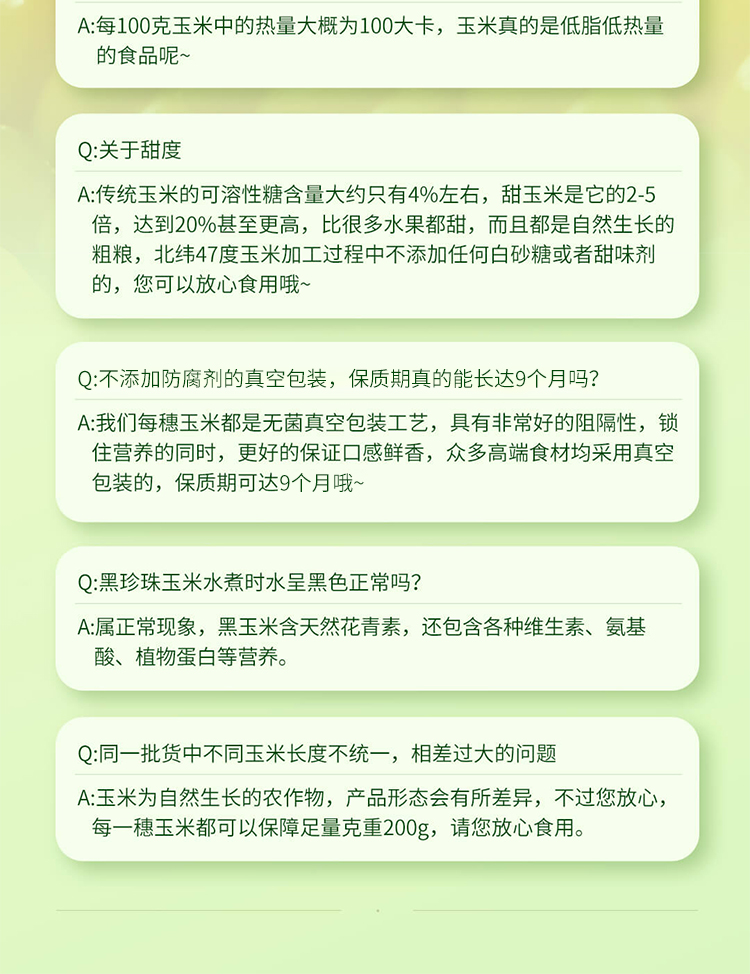 A:每100克玉米中的热量大概为100大卡，玉米真的是低脂低热量的食品呢~

Q:关于甜度

A:传统玉米的可溶性糖含量大约只有4%左右，甜玉米是它的2-5倍，达到20%甚至更高，比很多水果都甜，而且都是自然生长的粗粮，北纬47度玉米加工过程中不添加任何白砂糖或者甜味剂的，您可以放心食用哦~

Q:不添加防腐剂的真空包装，保质期真的能长达9个月吗？

A:我们每穗玉米都是无菌真空包装工艺，具有非常好的阻隔性，锁住营养的同时，更好的保证口感鲜香，众多高端食材均采用真空包装的，保质期可达9个月哦~

Q:黑珍珠玉米水煮时水呈黑色正常吗？

A:属正常现象，黑玉米含天然花青素，还包含各种维生素、氨基酸、植物蛋白等营养。

Q:同一批货中不同玉米长度不统一，相差过大的问题

A:玉米为自然生长的农作物，产品形态会有所差异，不过您放心，每一穗玉米都可以保障足量克重200g，请您放心食用。